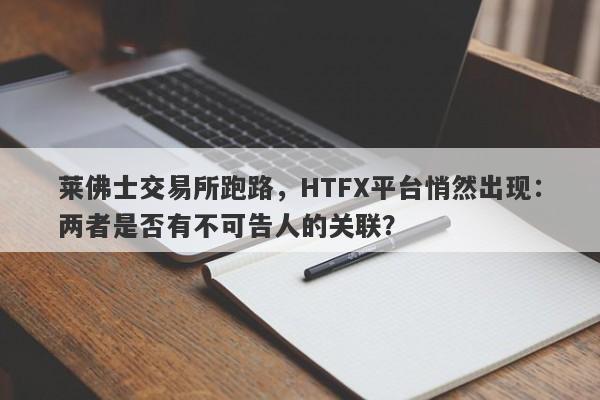 莱佛士交易所跑路，HTFX平台悄然出现：两者是否有不可告人的关联？